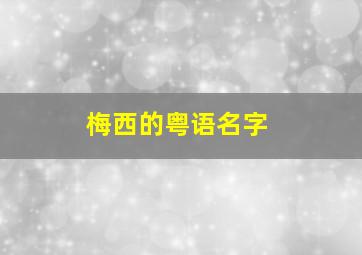 梅西的粤语名字